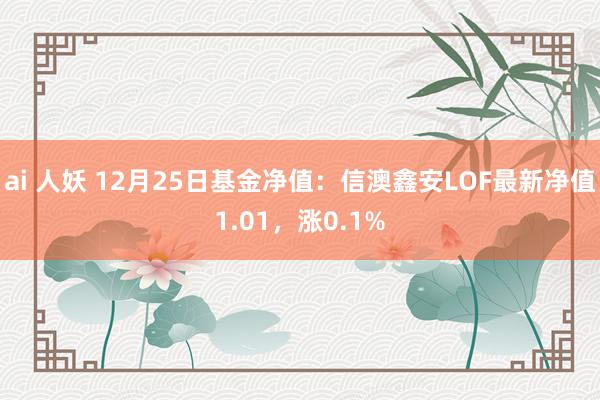 ai 人妖 12月25日基金净值：信澳鑫安LOF最新净值1.01，涨0.1%